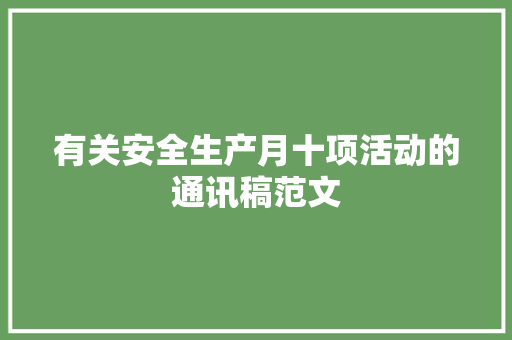 有关安全生产月十项活动的通讯稿范文